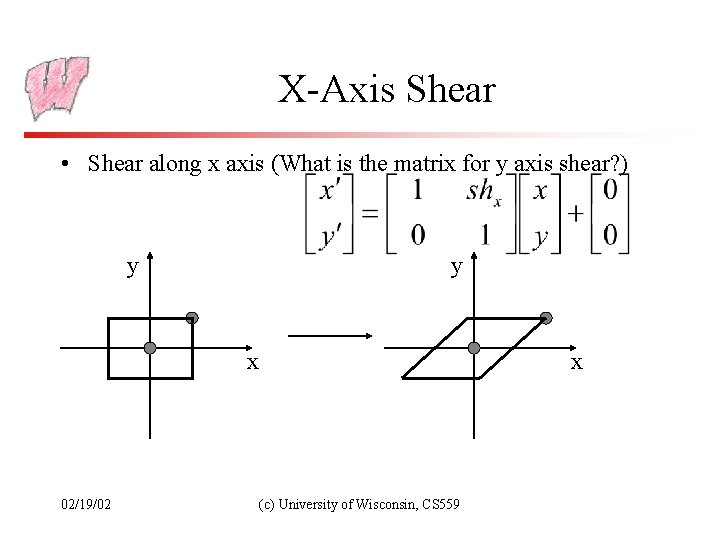 X-Axis Shear

• Shear along x axis (What is the matrix for y axis shear?)

$\begin{bmatrix} x' \\ y' \end{bmatrix} = \begin{bmatrix} 1 & sh_x \\ 0 & 1 \end{bmatrix} \begin{bmatrix} x \\ y \end{bmatrix} + \begin{bmatrix} 0 \\ 0 \end{bmatrix}$

y
x

y
x

02/19/02
(c) University of Wisconsin, CS559